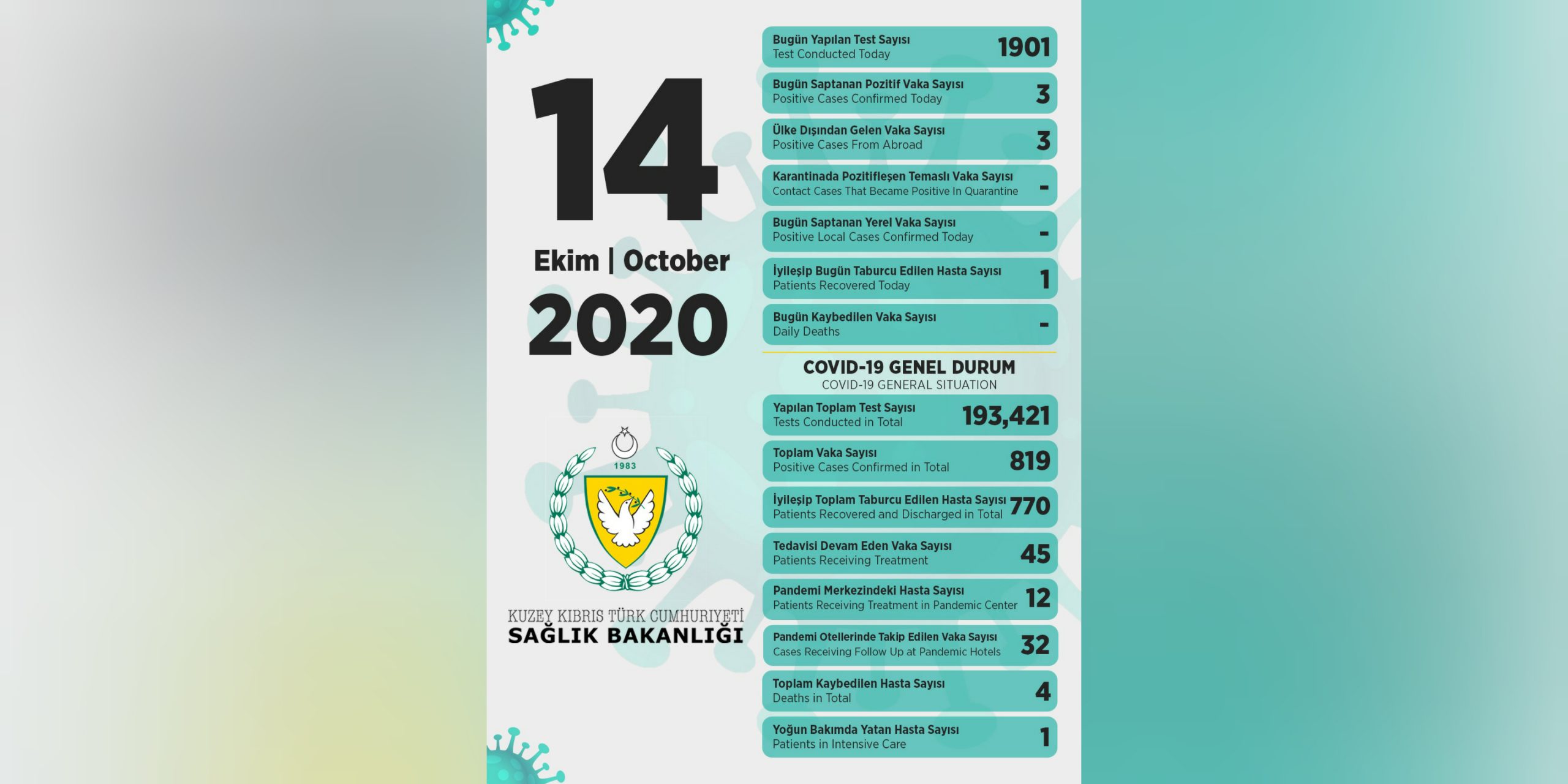 14

Ekim | October

2020

1983

KUZEY KIBRIS TÜRK CUMHURİYETİ
SAĞLIK BAKANLIĞI

Bugün Yapılan Test Sayısı
Test Conducted Today 1901

Bugün Saptanan Pozitif Vaka Sayısı
Positive Cases Confirmed Today 3

Ülke Dışından Gelen Vaka Sayısı
Positive Cases From Abroad 3

Karantinada Pozitifleşen Temaslı Vaka Sayısı
Contact Cases That Became Positive In Quarantine -

Bugün Saptanan Yerel Vaka Sayısı
Positive Local Cases Confirmed Today -

İyileşip Bugün Taburcu Edilen Hasta Sayısı
Patients Recovered Today 1

Bugün Kaybedilen Vaka Sayısı
Daily Deaths -

COVID-19 GENEL DURUM
COVID-19 GENERAL SITUATION

Yapılan Toplam Test Sayısı
Tests Conducted in Total 193,421

Toplam Vaka Sayısı
Positive Cases Confirmed in Total 819

İyileşip Toplam Taburcu Edilen Hasta Sayısı
Patients Recovered and Discharged in Total 770

Tedavisi Devam Eden Vaka Sayısı
Patients Receiving Treatment 45

Pandemi Merkezindeki Hasta Sayısı
Patients Receiving Treatment in Pandemic Center 12

Pandemi Otellerinde Takip Edilen Vaka Sayısı
Cases Receiving Follow Up at Pandemic Hotels 32

Toplam Kaybedilen Hasta Sayısı
Deaths in Total 4

Yoğun Bakımda Yatan Hasta Sayısı
Patients in Intensive Care 1